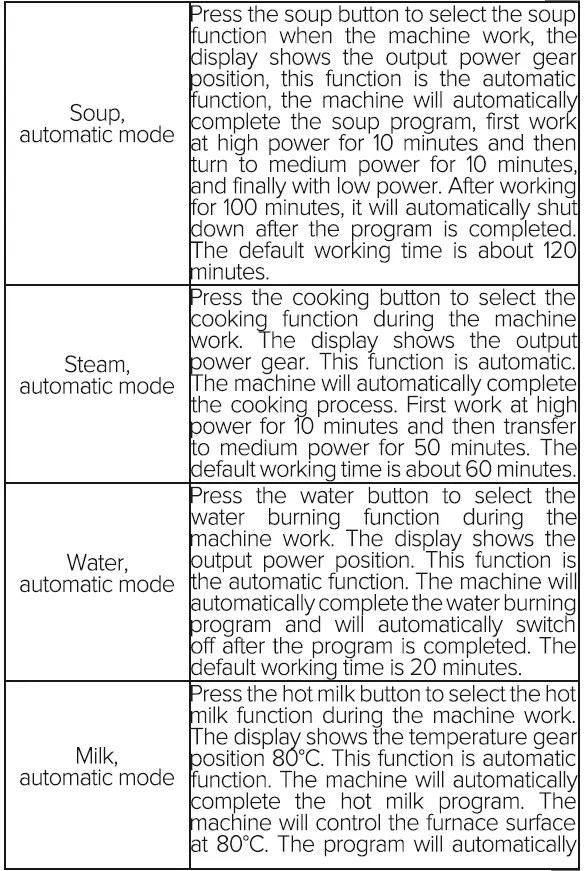 | | |
|---|---|
| Soup, automatic mode | Press the soup button to select the soup function when the machine work, the display shows the output power gear position, this function is the automatic function, the machine will automatically complete the soup program, first work at high power for 10 minutes and then turn to medium power for 10 minutes, and finally with low power. After working for 100 minutes, it will automatically shut down after the program is completed. The default working time is about 120 minutes. |
| Steam, automatic mode | Press the cooking button to select the cooking function during the machine work. The display shows the output power gear. This function is automatic. The machine will automatically complete the cooking process. First work at high power for 10 minutes and then transfer to medium power for 50 minutes. The default working time is about 60 minutes. |
| Water, automatic mode | Press the water button to select the water burning function during the machine work. The display shows the output power position. This function is the automatic function. The machine will automatically complete the water burning program and will automatically switch off after the program is completed. The default working time is 20 minutes. |
| Milk, automatic mode | Press the hot milk button to select the hot milk function during the machine work. The display shows the temperature gear position 80°C. This function is automatic function. The machine will automatically complete the hot milk program. The machine will control the furnace surface at 80°C. The program will automatically |